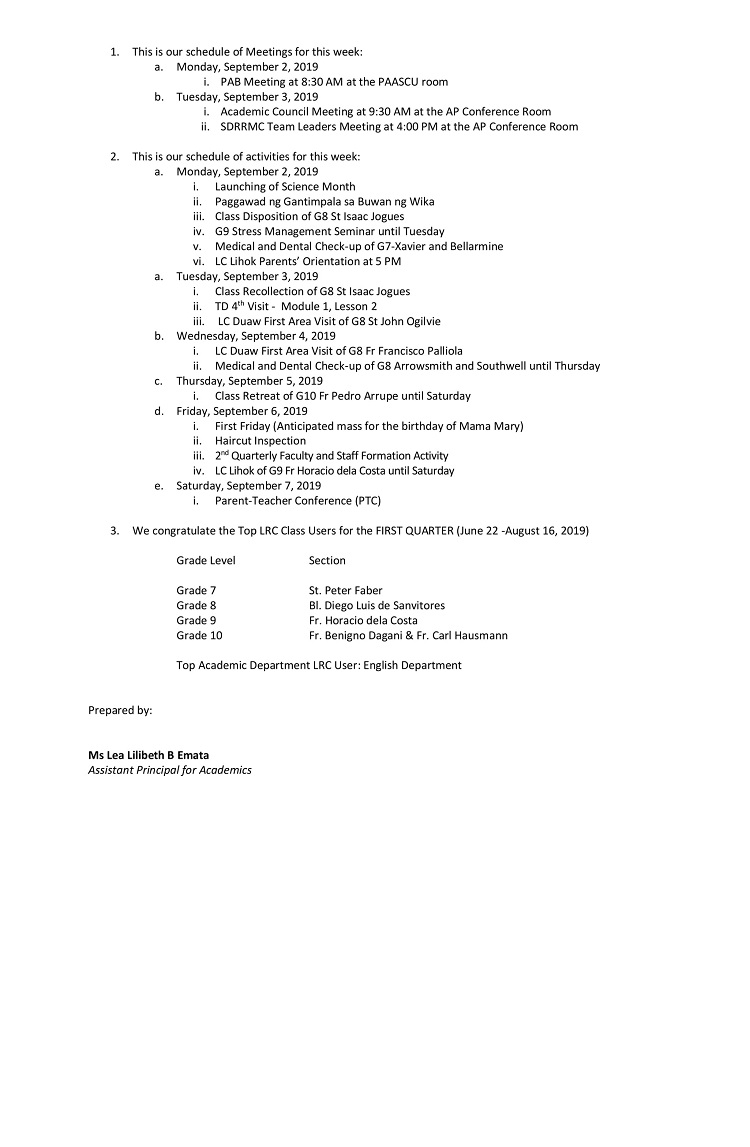 1. This is our schedule of Meetings for this week:
a. Monday, September 2, 2019
i. PAB Meeting at 8:30 AM at the PAASCU room
b. Tuesday, September 3, 2019
i. Academic Council Meeting at 9:30 AM at the AP Conference Room
ii. SDRRMC Team Leaders Meeting at 4:00 PM at the AP Conference Room

2. This is our schedule of activities for this week:
a. Monday, September 2, 2019
i. Launching of Science Month
ii. Paggawad ng Gantimpala sa Buwan ng Wika
iii. Class Disposition of G8 St Isaac Jogues
iv. G9 Stress Management Seminar until Tuesday
v. Medical and Dental Check-up of G7-Xavier and Bellarmine
vi. LC Lihok Parents' Orientation at 5 PM
a. Tuesday, September 3, 2019
i. Class Recollection of G8 St Isaac Jogues
ii. TD 4$^{th}$ Visit - Module 1, Lesson 2
iii. LC Duaw First Area Visit of G8 St John Ogilvie
b. Wednesday, September 4, 2019
i. LC Duaw First Area Visit of G8 Fr Francisco Palliola
ii. Medical and Dental Check-up of G8 Arrowsmith and Southwell until Thursday
c. Thursday, September 5, 2019
i. Class Retreat of G10 Fr Pedro Arrupe until Saturday
d. Friday, September 6, 2019
i. First Friday (Anticipated mass for the birthday of Mama Mary)
ii. Haircut Inspection
iii. 2$^{nd}$ Quarterly Faculty and Staff Formation Activity
iv. LC Lihok of G9 Fr Horacio dela Costa until Saturday
e. Saturday, September 7, 2019
i. Parent-Teacher Conference (PTC)

3. We congratulate the Top LRC Class Users for the FIRST QUARTER (June 22 -August 16, 2019)

| Grade Level | Section |
|---|---|
| Grade 7 | St. Peter Faber |
| Grade 8 | Bl. Diego Luis de Sanvitores |
| Grade 9 | Fr. Horacio dela Costa |
| Grade 10 | Fr. Benigno Dagani & Fr. Carl Hausmann |

Top Academic Department LRC User: English Department

Prepared by:

Ms Lea Lilibeth B Emata
Assistant Principal for Academics